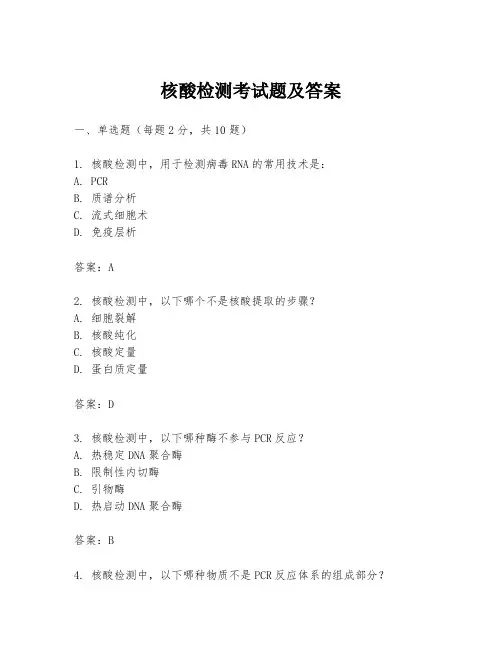 核酸检测考试题及答案

一、单选题（每题2分，共10题）

1. 核酸检测中，用于检测病毒RNA的常用技术是：
A. PCR
B. 质谱分析
C. 流式细胞术
D. 免疫层析

答案：A

2. 核酸检测中，以下哪个不是核酸提取的步骤？
A. 细胞裂解
B. 核酸纯化
C. 核酸定量
D. 蛋白质定量

答案：D

3. 核酸检测中，以下哪种酶不参与PCR反应？
A. 热稳定DNA聚合酶
B. 限制性内切酶
C. 引物酶
D. 热启动DNA聚合酶

答案：B

4. 核酸检测中，以下哪种物质不是PCR反应体系的组成部分？